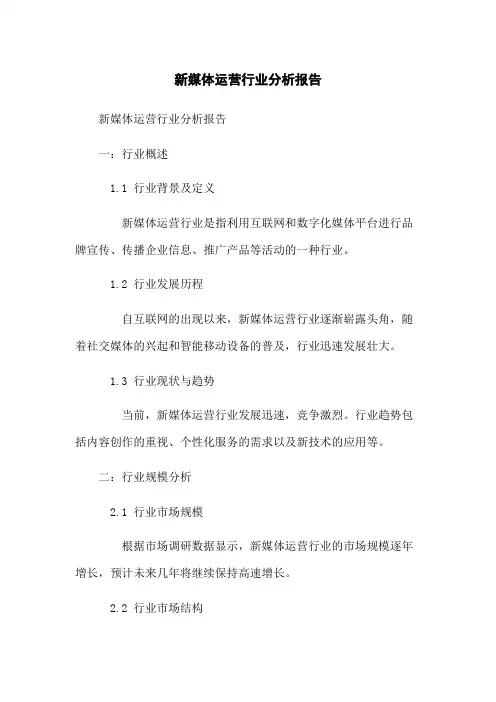 新媒体运营行业分析报告

新媒体运营行业分析报告

一：行业概述

1.1 行业背景及定义

新媒体运营行业是指利用互联网和数字化媒体平台进行品牌宣传、传播企业信息、推广产品等活动的一种行业。

1.2 行业发展历程

自互联网的出现以来，新媒体运营行业逐渐崭露头角，随着社交媒体的兴起和智能移动设备的普及，行业迅速发展壮大。

1.3 行业现状与趋势

当前，新媒体运营行业发展迅速，竞争激烈。行业趋势包括内容创作的重视、个性化服务的需求以及新技术的应用等。

二：行业规模分析

2.1 行业市场规模

根据市场调研数据显示，新媒体运营行业的市场规模逐年增长，预计未来几年将继续保持高速增长。

2.2 行业市场结构